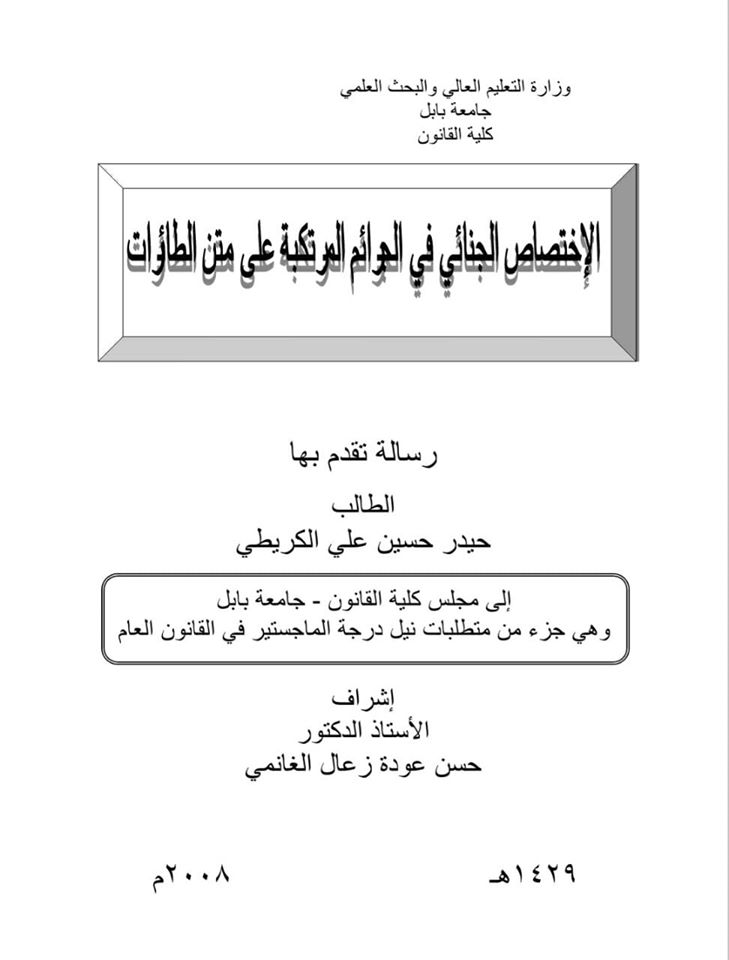 وزارة التعليم العالي والبحث العلمي
جامعة بابل
كلية القانون

الإختصاص الجنائي في الجرائم المرتكبة على متن الطائرات

رسالة تقدم بها
الطالب
حيدر حسين علي الكريطي

إلى مجلس كلية القانون - جامعة بابل
وهي جزء من متطلبات نيل درجة الماجستير في القانون العام

إشراف
الأستاذ الدكتور
حسن عودة زعال الغانمي

١٤٢٩هـ

٢٠٠٨م